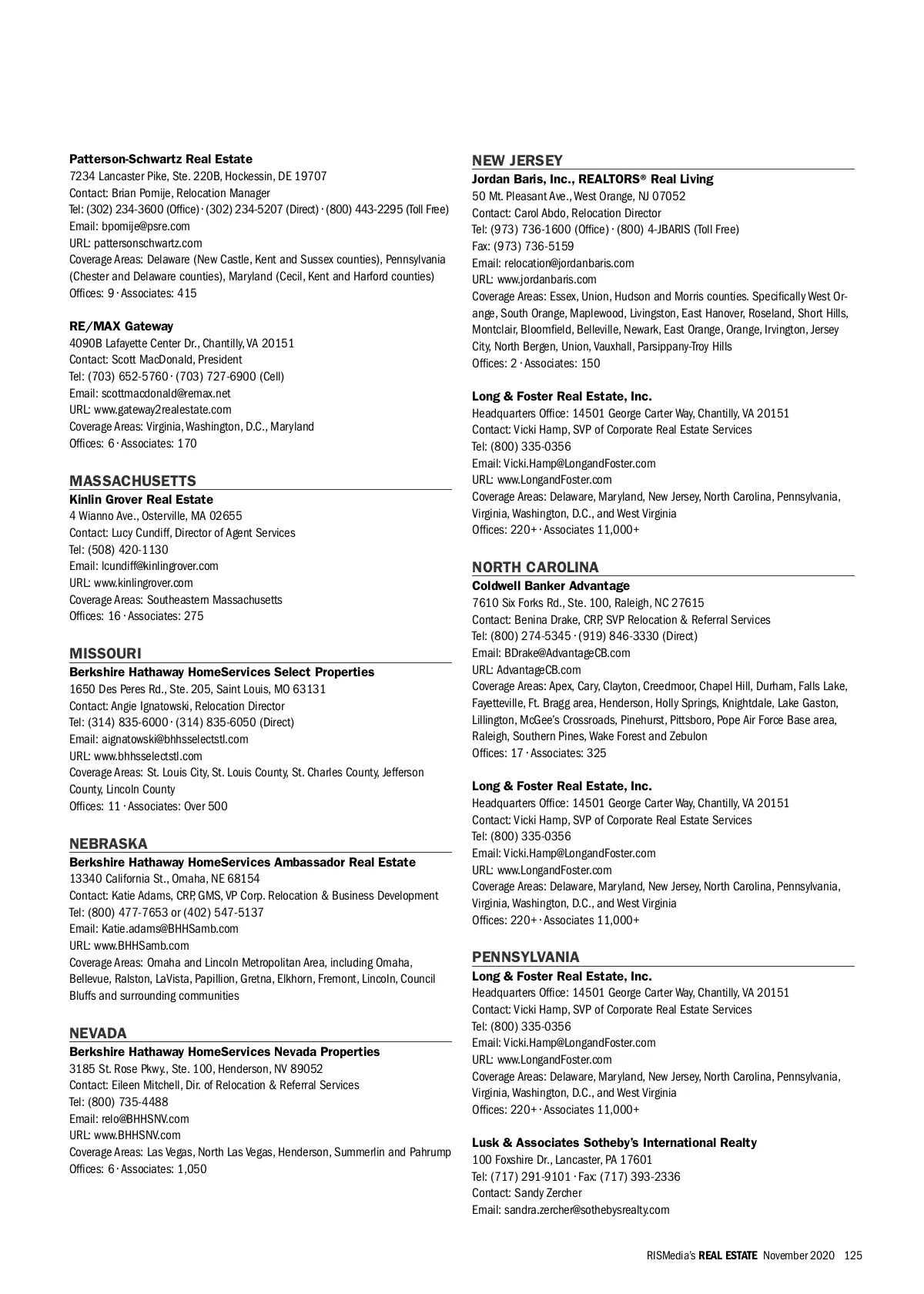 Patterson-Schwartz Real Estate
7234 Lancaster Pike, Ste. 220B, Hockessin, DE 19707
Contact: Brian Pomije, Relocation Manager
Tel: (302) 234-3600 (Office) · (302) 234-5207 (Direct) · (800) 443-2295 (Toll Free)
Email: bpomije@psre.com
URL: pattersonschwartz.com
Coverage Areas: Delaware (New Castle, Kent and Sussex counties), Pennsylvania (Chester and Delaware counties), Maryland (Cecil, Kent and Harford counties)
Offices: 9 · Associates: 415

RE/MAX Gateway
4090B Lafayette Center Dr., Chantilly, VA 20151
Contact: Scott MacDonald, President
Tel: (703) 652-5760 · (703) 727-6900 (Cell)
Email: scottmacdonald@remax.net
URL: www.gateway2realestate.com
Coverage Areas: Virginia, Washington, D.C., Maryland
Offices: 6 · Associates: 170

MASSACHUSETTS
Kinlin Grover Real Estate
4 Wianno Ave., Osterville, MA 02655
Contact: Lucy Cundiff, Director of Agent Services
Tel: (508) 420-1130
Email: lcundiff@kinlingrover.com
URL: www.kinlingrover.com
Coverage Areas: Southeastern Massachusetts
Offices: 16 · Associates: 275

MISSOURI
Berkshire Hathaway HomeServices Select Properties
1650 Des Peres Rd., Ste. 205, Saint Louis, MO 63131
Contact: Angie Ignatowski, Relocation Director
Tel: (314) 835-6000 · (314) 835-6050 (Direct)
Email: aignatowski@bhhsselectstl.com
URL: www.bhhsselectstl.com
Coverage Areas: St. Louis City, St. Louis County, St. Charles County, Jefferson County, Lincoln County
Offices: 11 · Associates: Over 500

NEBRASKA
Berkshire Hathaway HomeServices Ambassador Real Estate
13340 California St., Omaha, NE 68154
Contact: Katie Adams, CRP, GMS, VP Corp. Relocation & Business Development
Tel: (800) 477-7653 or (402) 547-5137
Email: Katie.adams@BHHSamb.com
URL: www.BHHSamb.com
Coverage Areas: Omaha and Lincoln Metropolitan Area, including Omaha, Bellevue, Ralston, LaVista, Papillion, Gretna, Elkhorn, Fremont, Lincoln, Council Bluffs and surrounding communities

NEVADA
Berkshire Hathaway HomeServices Nevada Properties
3185 St. Rose Pkwy., Ste. 100, Henderson, NV 89052
Contact: Eileen Mitchell, Dir. of Relocation & Referral Services
Tel: (800) 735-4488
Email: relo@BHHSNV.com
URL: www.BHHSNV.com
Coverage Areas: Las Vegas, North Las Vegas, Henderson, Summerlin and Pahrump
Offices: 6 · Associates: 1,050

NEW JERSEY
Jordan Baris, Inc., REALTORS® Real Living
50 Mt. Pleasant Ave., West Orange, NJ 07052
Contact: Carol Abdo, Relocation Director
Tel: (973) 736-1600 (Office) · (800) 4-JBARIS (Toll Free)
Fax: (973) 736-5159
Email: relocation@jordanbaris.com
URL: www.jordanbaris.com
Coverage Areas: Essex, Union, Hudson and Morris counties. Specifically West Orange, South Orange, Maplewood, Livingston, East Hanover, Roseland, Short Hills, Montclair, Bloomfield, Belleville, Newark, East Orange, Orange, Irvington, Jersey City, North Bergen, Union, Vauxhall, Parsippany-Troy Hills
Offices: 2 · Associates: 150

Long & Foster Real Estate, Inc.
Headquarters Office: 14501 George Carter Way, Chantilly, VA 20151
Contact: Vicki Hamp, SVP of Corporate Real Estate Services
Tel: (800) 335-0356
Email: Vicki.Hamp@LongandFoster.com
URL: www.LongandFoster.com
Coverage Areas: Delaware, Maryland, New Jersey, North Carolina, Pennsylvania, Virginia, Washington, D.C., and West Virginia
Offices: 220+ · Associates 11,000+

NORTH CAROLINA
Coldwell Banker Advantage
7610 Six Forks Rd., Ste. 100, Raleigh, NC 27615
Contact: Benina Drake, CRP, SVP Relocation & Referral Services
Tel: (800) 274-5345 · (919) 846-3330 (Direct)
Email: BDrake@AdvantageCB.com
URL: AdvantageCB.com
Coverage Areas: Apex, Cary, Clayton, Creedmoor, Chapel Hill, Durham, Falls Lake, Fayetteville, Ft. Bragg area, Henderson, Holly Springs, Knightdale, Lake Gaston, Lillington, McGee's Crossroads, Pinehurst, Pittsboro, Pope Air Force Base area, Raleigh, Southern Pines, Wake Forest and Zebulon
Offices: 17 · Associates: 325

Long & Foster Real Estate, Inc.
Headquarters Office: 14501 George Carter Way, Chantilly, VA 20151
Contact: Vicki Hamp, SVP of Corporate Real Estate Services
Tel: (800) 335-0356
Email: Vicki.Hamp@LongandFoster.com
URL: www.LongandFoster.com
Coverage Areas: Delaware, Maryland, New Jersey, North Carolina, Pennsylvania, Virginia, Washington, D.C., and West Virginia
Offices: 220+ · Associates 11,000+

PENNSYLVANIA
Long & Foster Real Estate, Inc.
Headquarters Office: 14501 George Carter Way, Chantilly, VA 20151
Contact: Vicki Hamp, SVP of Corporate Real Estate Services
Tel: (800) 335-0356
Email: Vicki.Hamp@LongandFoster.com
URL: www.LongandFoster.com
Coverage Areas: Delaware, Maryland, New Jersey, North Carolina, Pennsylvania, Virginia, Washington, D.C., and West Virginia
Offices: 220+ · Associates 11,000+

Lusk & Associates Sotheby's International Realty
100 Foxshire Dr., Lancaster, PA 17601
Tel: (717) 291-9101 · Fax: (717) 393-2336
Contact: Sandy Zercher
Email: sandra.zercher@sothebysrealty.com

RISMedia's REAL ESTATE November 2020 125